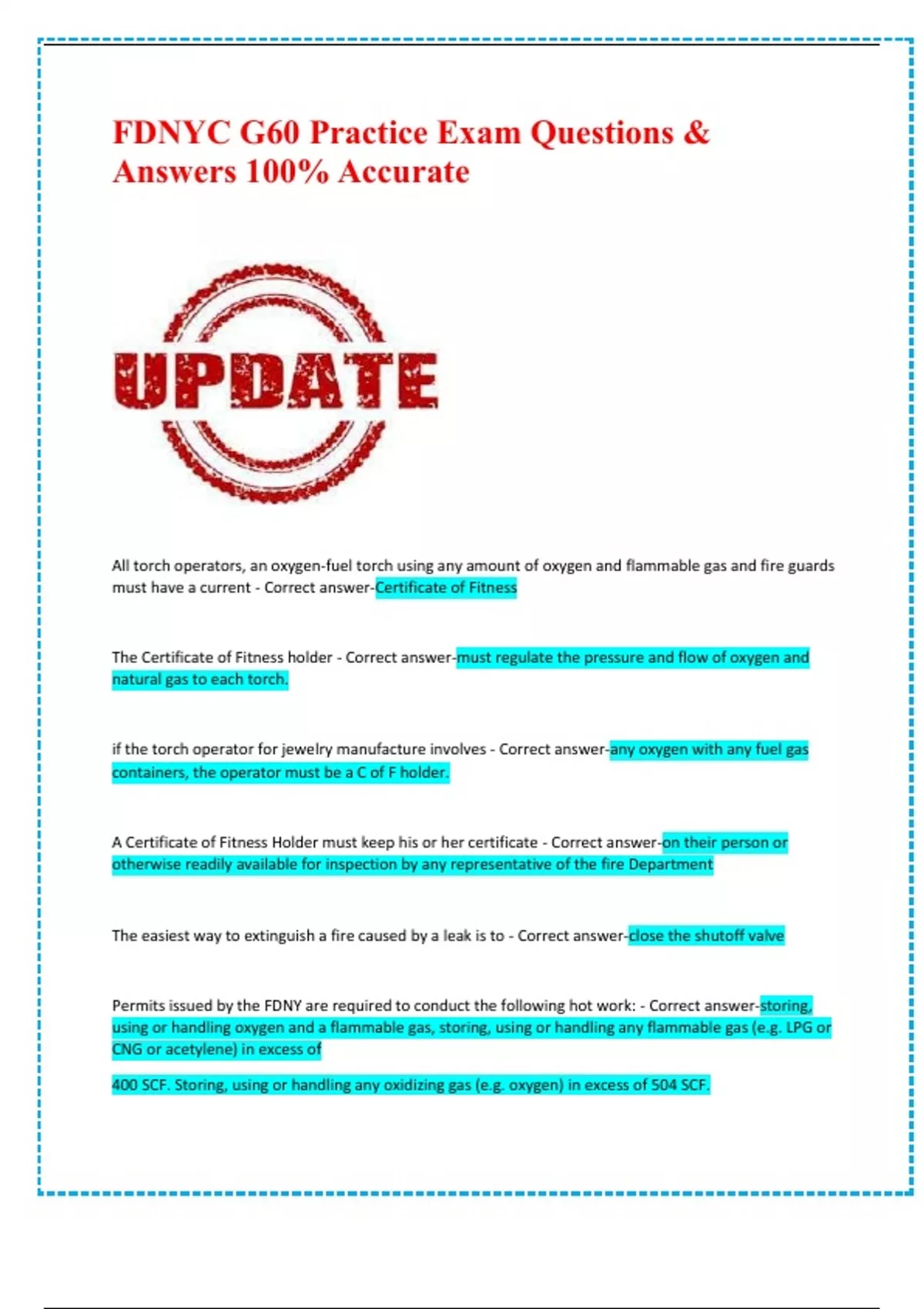 FDNYC G60 Practice Exam Questions & Answers 100% Accurate

UPDATE

All torch operators, an oxygen-fuel torch using any amount of oxygen and flammable gas and fire guards must have a current - Correct answer-Certificate of Fitness

The Certificate of Fitness holder - Correct answer-must regulate the pressure and flow of oxygen and natural gas to each torch.

if the torch operator for jewelry manufacture involves - Correct answer-any oxygen with any fuel gas containers, the operator must be a C of F holder.

A Certificate of Fitness Holder must keep his or her certificate - Correct answer-on their person or otherwise readily available for inspection by any representative of the fire Department

The easiest way to extinguish a fire caused by a leak is to - Correct answer-close the shutoff valve

Permits issued by the FDNY are required to conduct the following hot work: - Correct answer-storing, using or handling oxygen and a flammable gas, storing, using or handling any flammable gas (e.g. LPG or CNG or acetylene) in excess of

400 SCF. Storing, using or handling any oxidizing gas (e.g. oxygen) in excess of 504 SCF.